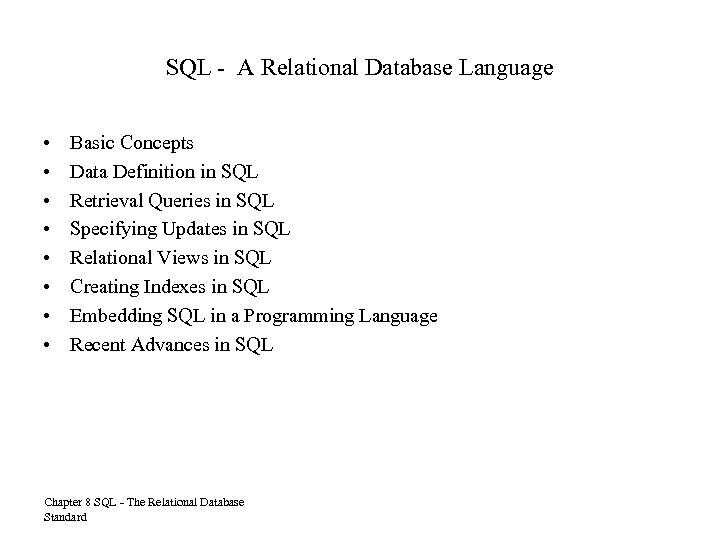 SQL - A Relational Database Language

• Basic Concepts
• Data Definition in SQL
• Retrieval Queries in SQL
• Specifying Updates in SQL
• Relational Views in SQL
• Creating Indexes in SQL
• Embedding SQL in a Programming Language
• Recent Advances in SQL

Chapter 8 SQL - The Relational Database Standard